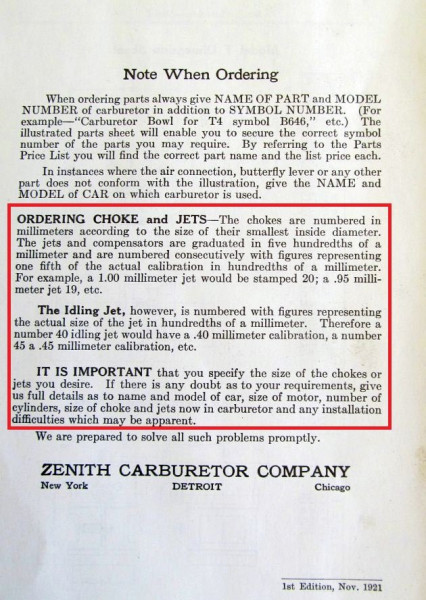 Note When Ordering

When ordering parts always give NAME OF PART and MODEL NUMBER of carburetor in addition to SYMBOL NUMBER. (For example—"Carburetor Bowl for T4 symbol B646," etc.) The illustrated parts sheet will enable you to secure the correct symbol number of the parts you may require. By referring to the Parts Price List you will find the correct part name and the list price each.

In instances where the air connection, butterfly lever or any other part does not conform with the illustration, give the NAME and MODEL of CAR on which carburetor is used.

ORDERING CHOKE and JETS—The chokes are numbered in millimeters according to the size of their smallest inside diameter. The jets and compensators are graduated in five hundredths of a millimeter and are numbered consecutively with figures representing one fifth of the actual calibration in hundredths of a millimeter. For example, a 1.00 millimeter jet would be stamped 20; a .95 millimeter jet 19, etc.

The Idling Jet, however, is numbered with figures representing the actual size of the jet in hundredths of a millimeter. Therefore a number 40 idling jet would have a .40 millimeter calibration, a number 45 a .45 millimeter calibration, etc.

IT IS IMPORTANT that you specify the size of the chokes or jets you desire. If there is any doubt as to your requirements, give us full details as to name and model of car, size of motor, number of cylinders, size of choke and jets now in carburetor and any installation difficulties which may be apparent.

We are prepared to solve all such problems promptly.

ZENITH CARBURETOR COMPANY
New York DETROIT Chicago

1st Edition, Nov. 1921